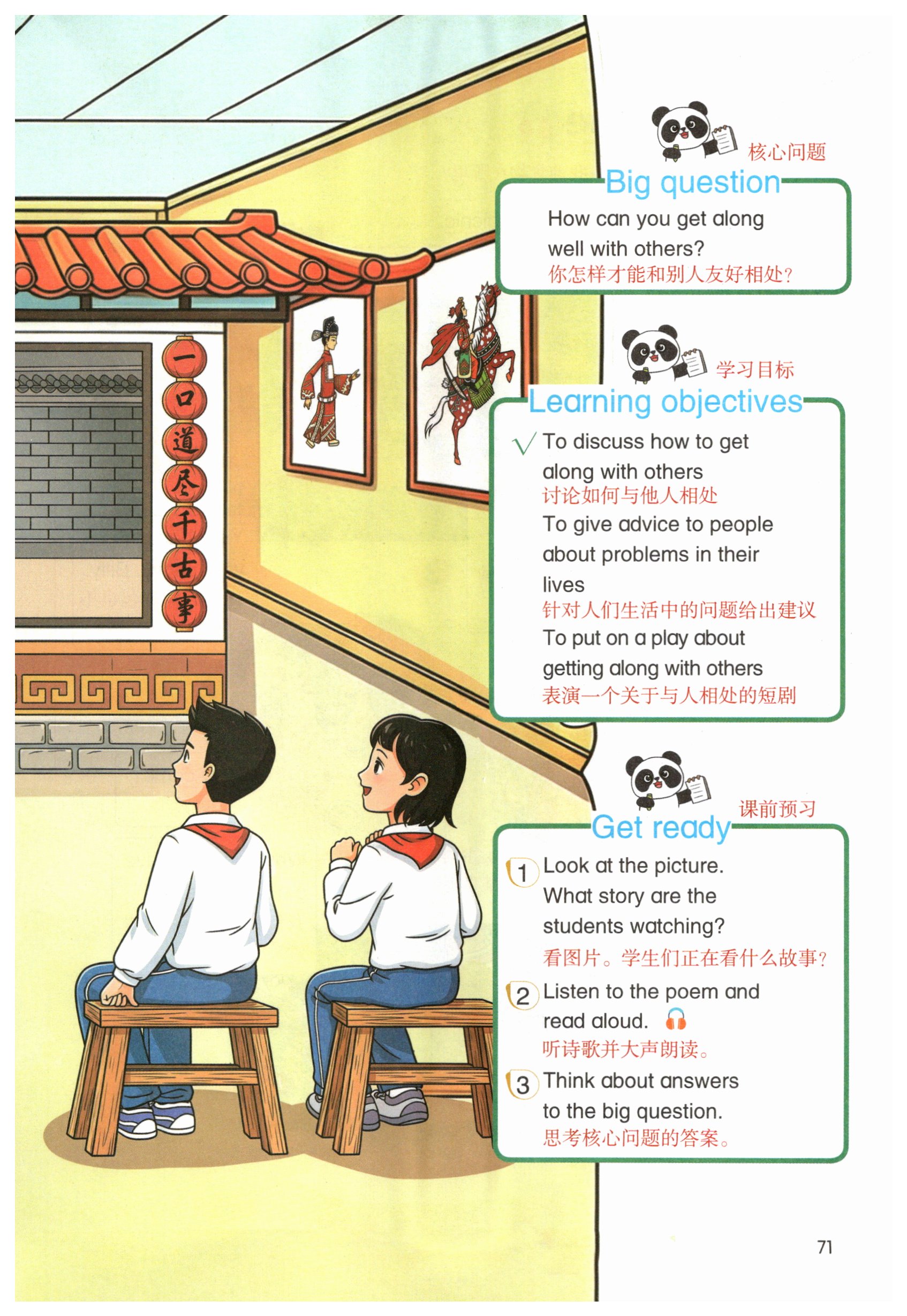 一口道尽千古事

核心问题
Big question
How can you get along well with others?
你怎样才能和别人友好相处?

学习目标
Learning objectives
√ To discuss how to get along with others
讨论如何与他人相处
To give advice to people about problems in their lives
针对人们生活中的问题给出建议
To put on a play about getting along with others
表演一个关于与人相处的短剧

课前预习
Get ready
1 Look at the picture. What story are the students watching?
看图片。学生们正在看什么故事?
2 Listen to the poem and read aloud.
听诗歌并大声朗读。
3 Think about answers to the big question.
思考核心问题的答案。

71